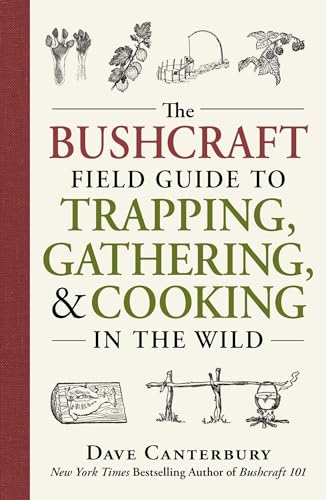 The
BUSHCRAFT
FIELD GUIDE TO
TRAPPING,
GATHERING,
& COOKING
IN THE WILD

DAVE CANTERBURY
New York Times Bestselling Author of Bushcraft 101